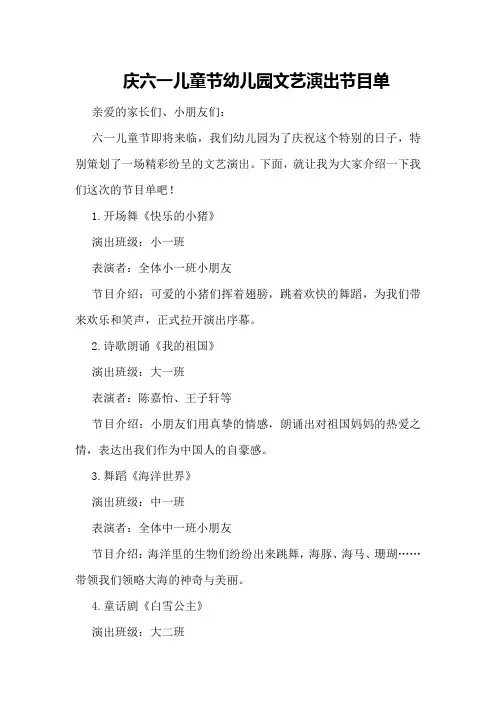 庆六一儿童节幼儿园文艺演出节目单

亲爱的家长们、小朋友们：

六一儿童节即将来临，我们幼儿园为了庆祝这个特别的日子，特别策划了一场精彩纷呈的文艺演出。下面，就让我为大家介绍一下我们这次的节目单吧！

1.开场舞《快乐的小猪》

演出班级：小一班

表演者：全体小一班小朋友

节目介绍：可爱的小猪们挥着翅膀，跳着欢快的舞蹈，为我们带来欢乐和笑声，正式拉开演出序幕。

2.诗歌朗诵《我的祖国》

演出班级：大一班

表演者：陈嘉怡、王子轩等

节目介绍：小朋友们用真挚的情感，朗诵出对祖国妈妈的热爱之情，表达出我们作为中国人的自豪感。

3.舞蹈《海洋世界》

演出班级：中一班

表演者：全体中一班小朋友

节目介绍：海洋里的生物们纷纷出来跳舞，海豚、海马、珊瑚……带领我们领略大海的神奇与美丽。

4.童话剧《白雪公主》

演出班级：大二班